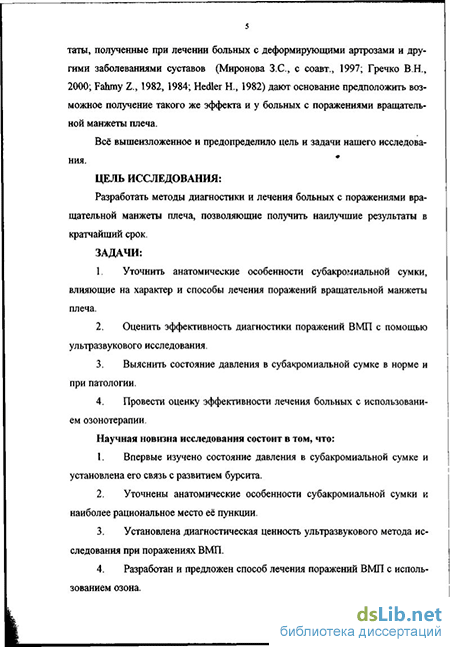 5

таты, полученные при лечении больных с деформирующими артрозами и другими заболеваниями суставов (Миронова З.С., с соавт., 1997; Гречко В.Н., 2000; Fahmy Z., 1982, 1984; Hedler H., 1982) дают основание предположить возможное получение такого же эффекта и у больных с поражениями вращательной манжеты плеча.

Всё вышеизложенное и предопределило цель и задачи нашего исследования.

ЦЕЛЬ ИССЛЕДОВАНИЯ:

Разработать методы диагностики и лечения больных с поражениями вращательной манжеты плеча, позволяющие получить наилучшие результаты в кратчайший срок.

ЗАДАЧИ:

1. Уточнить анатомические особенности субакромиальной сумки, влияющие на характер и способы лечения поражений вращательной манжеты плеча.

2. Оценить эффективность диагностики поражений ВМП с помощью ультразвукового исследования.

3. Выяснить состояние давления в субакромиальной сумке в норме и при патологии.

4. Провести оценку эффективности лечения больных с использованием озонотерапии.

Научная новизна исследования состоит в том, что:

1. Впервые изучено состояние давления в субакромиальной сумке и установлена его связь с развитием бурсита.

2. Уточнены анатомические особенности субакромиальной сумки и наиболее рациональное место её пункции.

3. Установлена диагностическая ценность ультразвукового метода исследования при поражениях ВМП.

4. Разработан и предложен способ лечения поражений ВМП с использованием озона.

dsLib.net
библиотека диссертаций